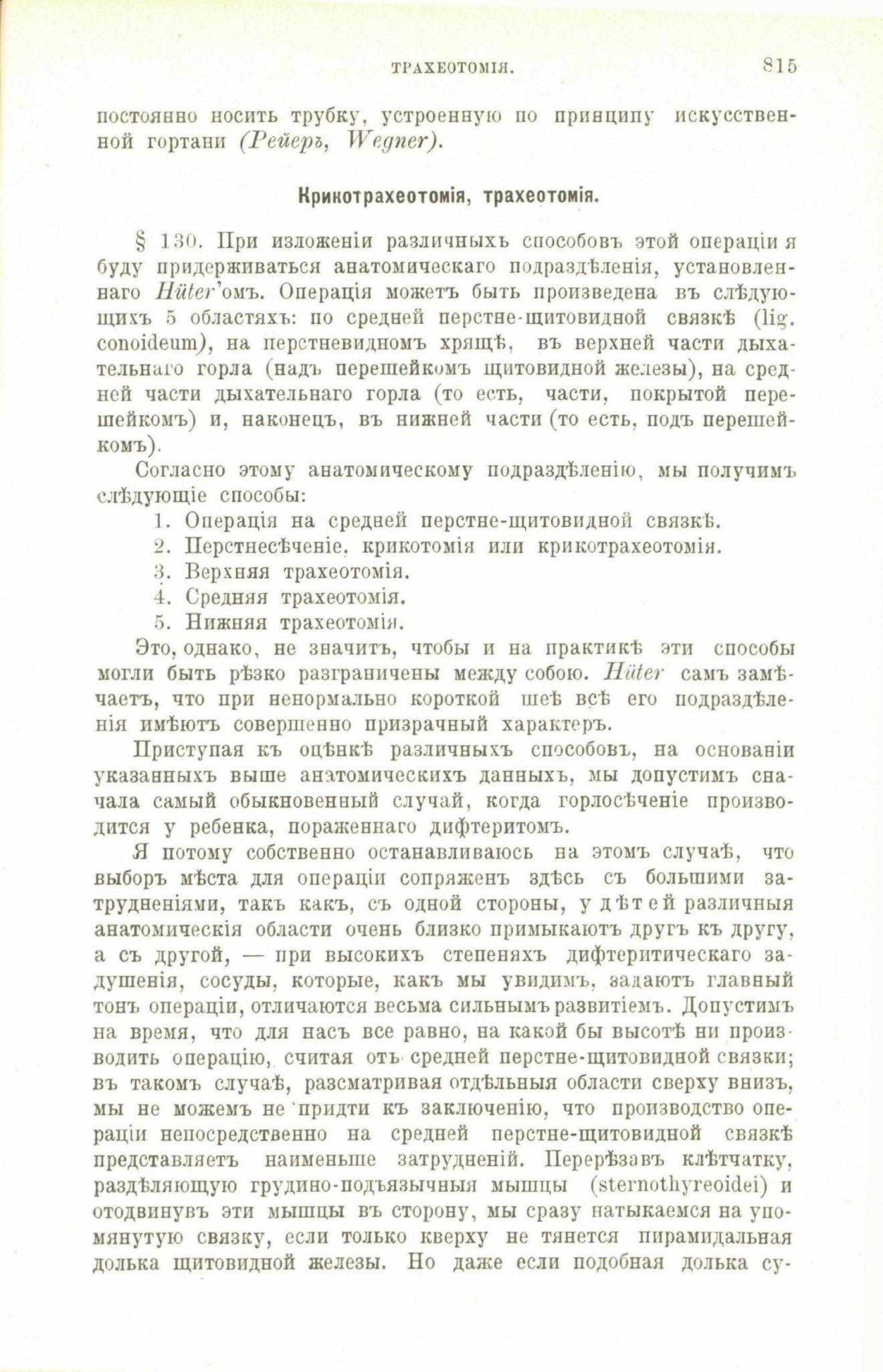 ТРАХЕОТОМІЯ. 815

постоянно носить трубку, устроенную по принципу искусственной гортани (Рейеръ, Wegner).

Крикотрахеотомія, трахеотомія.

§ 130. При изложеніи различныхъ способовъ этой операціи я буду придерживаться анатомическаго подраздѣленія, установленнаго Hüter'омъ. Операція можетъ быть произведена въ слѣдующихъ 5 областяхъ: по средней перстне-щитовидной связкѣ (lig. conoideum), на перстневидномъ хрящѣ, въ верхней части дыхательнаго горла (надъ перешейкомъ щитовидной железы), на средней части дыхательнаго горла (то есть, части, покрытой перешейкомъ) и, наконецъ, въ нижней части (то есть, подъ перешейкомъ).

Согласно этому анатомическому подраздѣленію, мы получимъ слѣдующіе способы:
1. Операція на средней перстне-щитовидной связкѣ.
2. Перстнесѣченіе, крикотомія или крикотрахеотомія.
3. Верхняя трахеотомія.
4. Средняя трахеотомія.
5. Нижняя трахеотомія.

Это, однако, не значитъ, чтобы и на практикѣ эти способы могли быть рѣзко разграничены между собою. Hüter самъ замѣчаетъ, что при ненормально короткой шеѣ всѣ его подраздѣленія имѣютъ совершенно призрачный характеръ.

Приступая къ оцѣнкѣ различныхъ способовъ, на основаніи указанныхъ выше анатомическихъ данныхъ, мы допустимъ сначала самый обыкновенный случай, когда горлосѣченіе производится у ребенка, пораженнаго дифтеритомъ.

Я потому собственно останавливаюсь на этомъ случаѣ, что выборъ мѣста для операціи сопряженъ здѣсь съ большими затрудненіями, такъ какъ, съ одной стороны, у дѣтей различныя анатомическія области очень близко примыкаютъ другъ къ другу, а съ другой, — при высокихъ степеняхъ дифтеритическаго задушенія, сосуды, которые, какъ мы увидимъ, задаютъ главный тонъ операціи, отличаются весьма сильнымъ развитіемъ. Допустимъ на время, что для насъ все равно, на какой бы высотѣ ни производить операцію, считая отъ средней перстне-щитовидной связки; въ такомъ случаѣ, разсматривая отдѣльныя области сверху внизъ, мы не можемъ не придти къ заключенію, что производство операціи непосредственно на средней перстне-щитовидной связкѣ представляетъ наименьше затрудненій. Перерѣзавъ клѣтчатку, раздѣляющую грудино-подъязычныя мышцы (sternothyreoidei) и отодвинувъ эти мышцы въ сторону, мы сразу натыкаемся на упомянутую связку, если только кверху не тянется пирамидальная долька щитовидной железы. Но даже если подобная долька су-